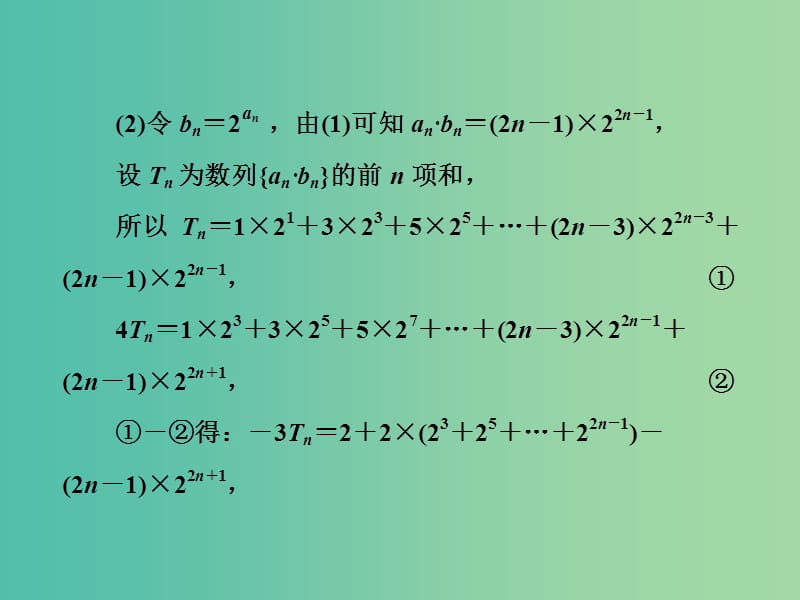 (2)令 $b_n=2^{a_n}$ ，由(1)可知 $a_n \cdot b_n=(2n-1)\times 2^{2n-1}$，

设 $T_n$ 为数列$\{a_n \cdot b_n\}$的前 $n$ 项和，

所以 $T_n=1\times 2^1+3\times 2^3+5\times 2^5+\cdots+(2n-3)\times 2^{2n-3}+(2n-1)\times 2^{2n-1}$， ①

$4T_n=1\times 2^3+3\times 2^5+5\times 2^7+\cdots+(2n-3)\times 2^{2n-1}+(2n-1)\times 2^{2n+1}$， ②

①－②得：$-3T_n=2+2\times(2^3+2^5+\cdots+2^{2n-1})-(2n-1)\times 2^{2n+1}$，